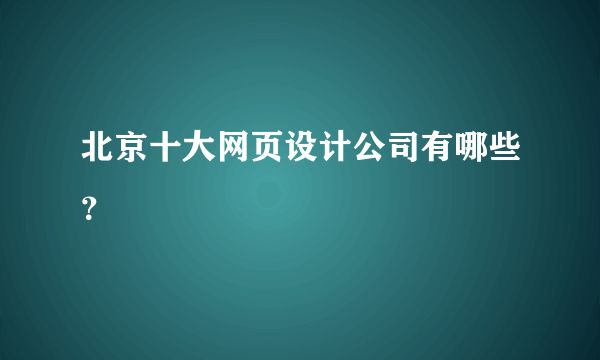 北京十大网页设计公司有哪些？